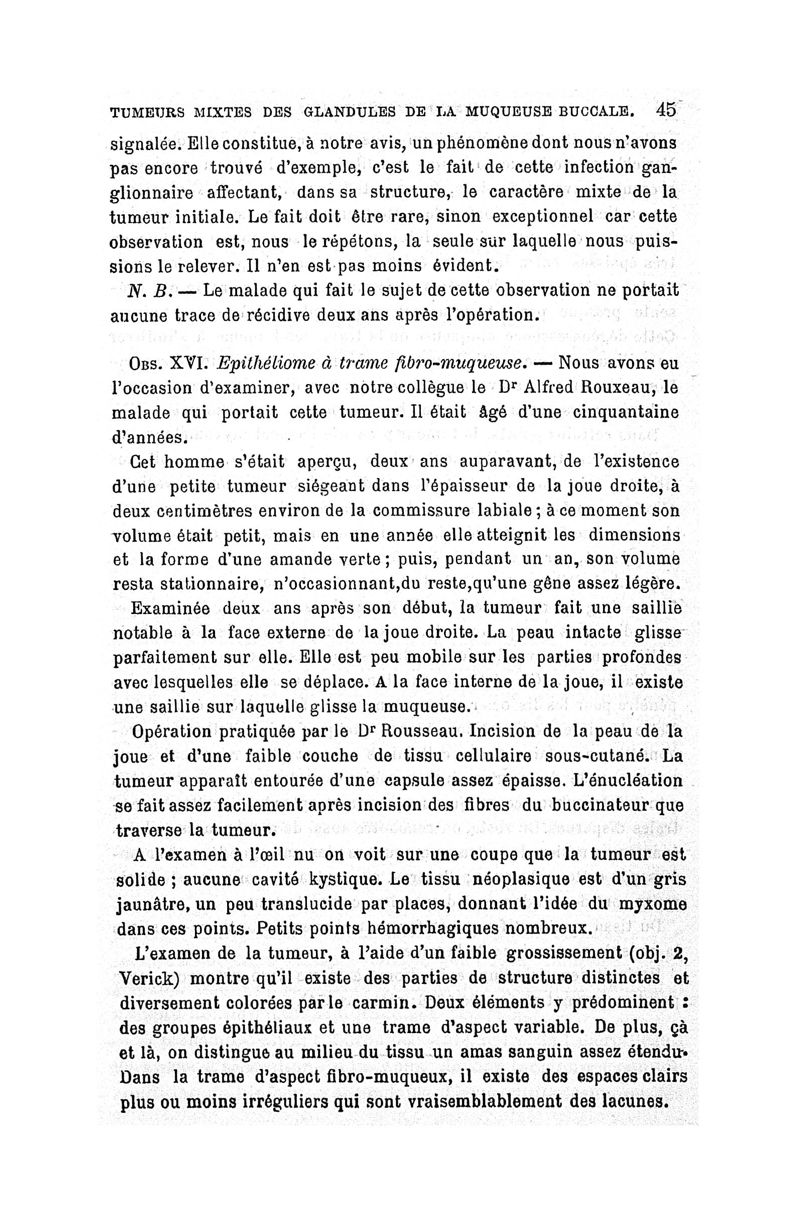 TUMEURS MIXTES DES GLANDULES DE LA MUQUEUSE BUCCALE. 45

signalée. Elle constitue, à notre avis, un phénomène dont nous n'avons pas encore trouvé d'exemple, c'est le fait de cette infection ganglionnaire affectant, dans sa structure, le caractère mixte de la tumeur initiale. Le fait doit être rare, sinon exceptionnel car cette observation est, nous le répétons, la seule sur laquelle nous puissions le relever. Il n'en est pas moins évident.

N. B. — Le malade qui fait le sujet de cette observation ne portait aucune trace de récidive deux ans après l'opération.

Obs. XVI. Epithéliome à trame fibro-muqueuse. — Nous avons eu l'occasion d'examiner, avec notre collègue le Dr Alfred Rouxeau, le malade qui portait cette tumeur. Il était âgé d'une cinquantaine d'années.

Cet homme s'était aperçu, deux ans auparavant, de l'existence d'une petite tumeur siégeant dans l'épaisseur de la joue droite, à deux centimètres environ de la commissure labiale ; à ce moment son volume était petit, mais en une année elle atteignit les dimensions et la forme d'une amande verte ; puis, pendant un an, son volume resta stationnaire, n'occasionnant,du reste,qu'une gêne assez légère.

Examinée deux ans après son début, la tumeur fait une saillie notable à la face externe de la joue droite. La peau intacte glisse parfaitement sur elle. Elle est peu mobile sur les parties profondes avec lesquelles elle se déplace. A la face interne de la joue, il existe une saillie sur laquelle glisse la muqueuse.

Opération pratiquée par le Dr Rousseau. Incision de la peau de la joue et d'une faible couche de tissu cellulaire sous-cutané. La tumeur apparaît entourée d'une capsule assez épaisse. L'énucléation se fait assez facilement après incision des fibres du buccinateur que traverse la tumeur.

A l'examen à l'œil nu on voit sur une coupe que la tumeur est solide ; aucune cavité kystique. Le tissu néoplasique est d'un gris jaunâtre, un peu translucide par places, donnant l'idée du myxome dans ces points. Petits points hémorrhagiques nombreux.

L'examen de la tumeur, à l'aide d'un faible grossissement (obj. 2, Verick) montre qu'il existe des parties de structure distinctes et diversement colorées par le carmin. Deux éléments y prédominent : des groupes épithéliaux et une trame d'aspect variable. De plus, çà et là, on distingue au milieu du tissu un amas sanguin assez étendu. Dans la trame d'aspect fibro-muqueux, il existe des espaces clairs plus ou moins irréguliers qui sont vraisemblablement des lacunes.